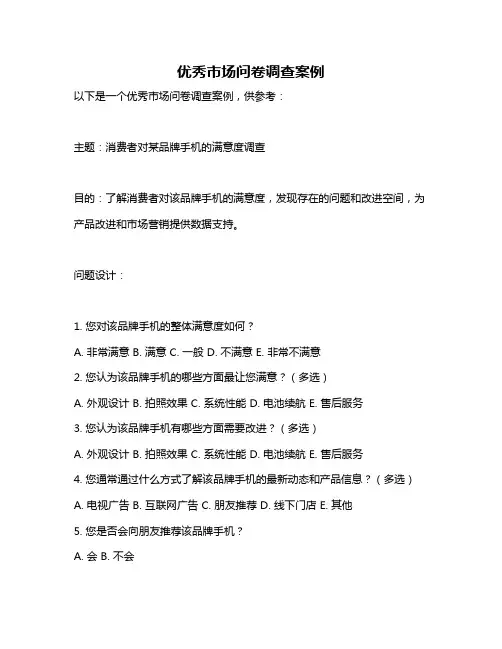 优秀市场问卷调查案例

以下是一个优秀市场问卷调查案例，供参考：

主题：消费者对某品牌手机的满意度调查

目的：了解消费者对该品牌手机的满意度，发现存在的问题和改进空间，为产品改进和市场营销提供数据支持。

问题设计：

1. 您对该品牌手机的整体满意度如何？
A. 非常满意 B. 满意 C. 一般 D. 不满意 E. 非常不满意
2. 您认为该品牌手机的哪些方面最让您满意？（多选）
A. 外观设计 B. 拍照效果 C. 系统性能 D. 电池续航 E. 售后服务
3. 您认为该品牌手机有哪些方面需要改进？（多选）
A. 外观设计 B. 拍照效果 C. 系统性能 D. 电池续航 E. 售后服务
4. 您通常通过什么方式了解该品牌手机的最新动态和产品信息？（多选）
A. 电视广告 B. 互联网广告 C. 朋友推荐 D. 线下门店 E. 其他
5. 您是否会向朋友推荐该品牌手机？
A. 会 B. 不会